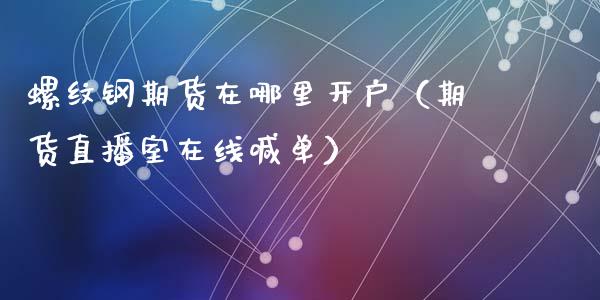 螺纹钢期货在哪里开户（期货直播室在线喊单）